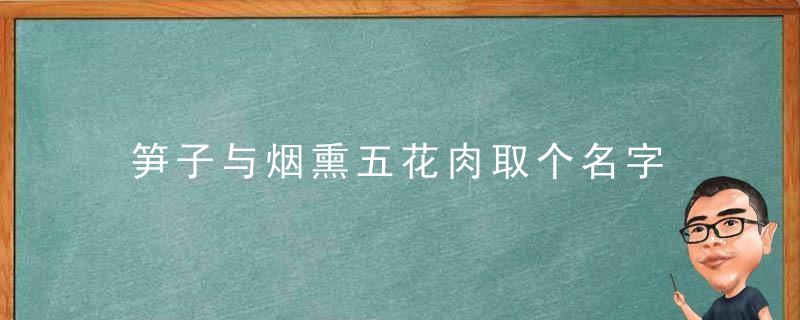 笋子与烟熏五花肉取个名字